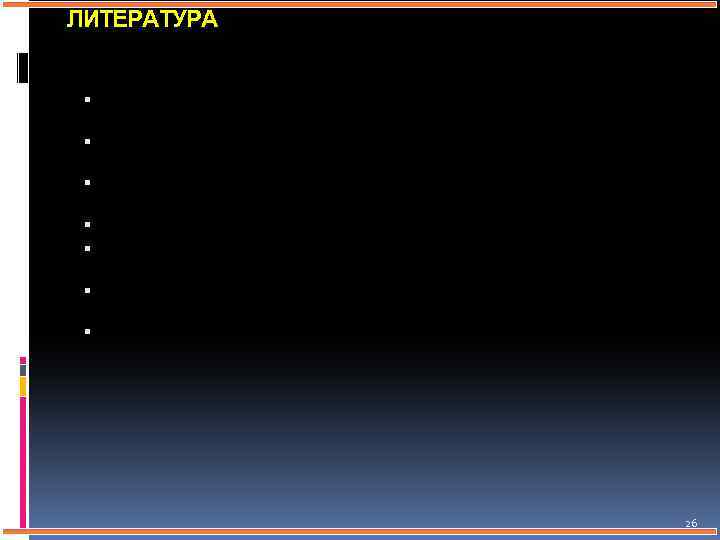 ЛИТЕРАТУРА

26